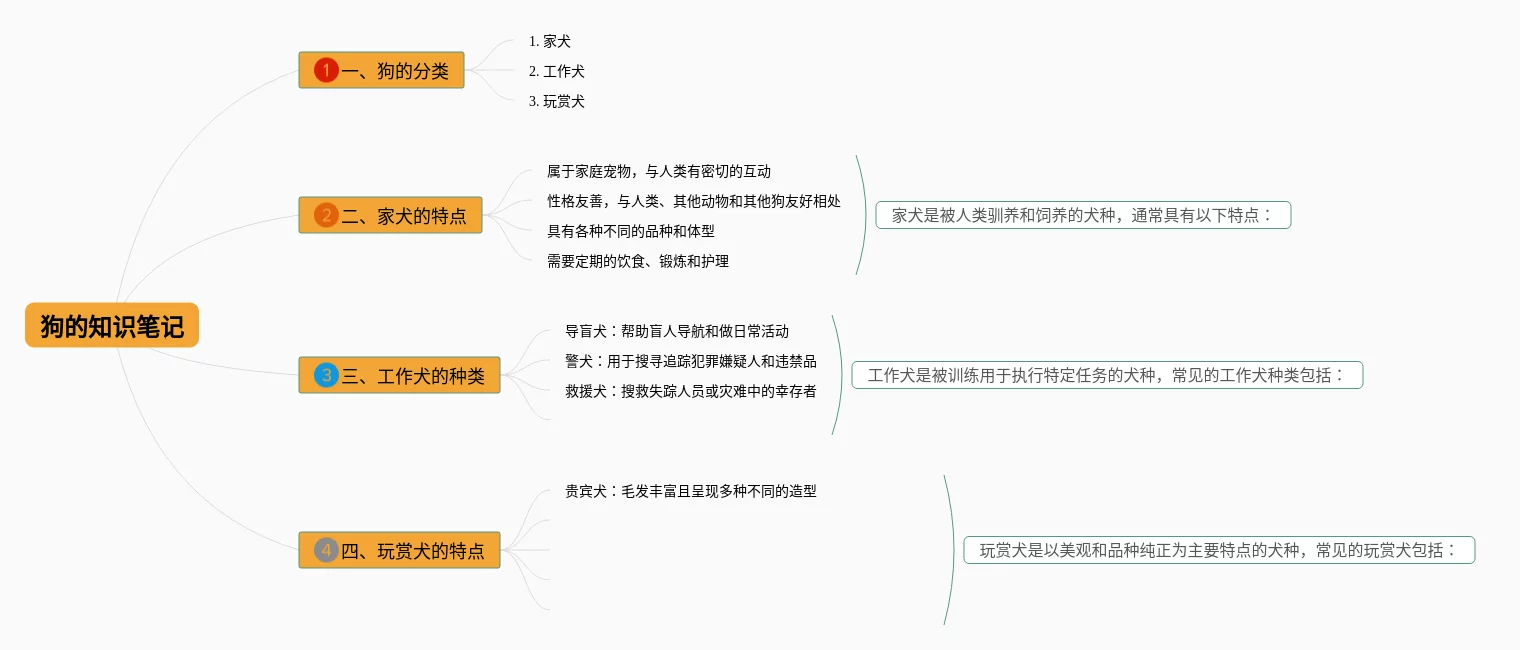 狗的知识笔记

1 一、狗的分类

1. 家犬
2. 工作犬
3. 玩赏犬

2 二、家犬的特点

属于家庭宠物，与人类有密切的互动
性格友善，与人类、其他动物和其他狗友好相处
具有各种不同的品种和体型
需要定期的饮食、锻炼和护理

家犬是被人类驯养和饲养的犬种，通常具有以下特点：

3 三、工作犬的种类

导盲犬：帮助盲人导航和做日常活动
警犬：用于搜寻追踪犯罪嫌疑人和违禁品
救援犬：搜救失踪人员或灾难中的幸存者

工作犬是被训练用于执行特定任务的犬种，常见的工作犬种类包括：

4 四、玩赏犬的特点

贵宾犬：毛发丰富且呈现多种不同的造型

玩赏犬是以美观和品种纯正为主要特点的犬种，常见的玩赏犬包括：